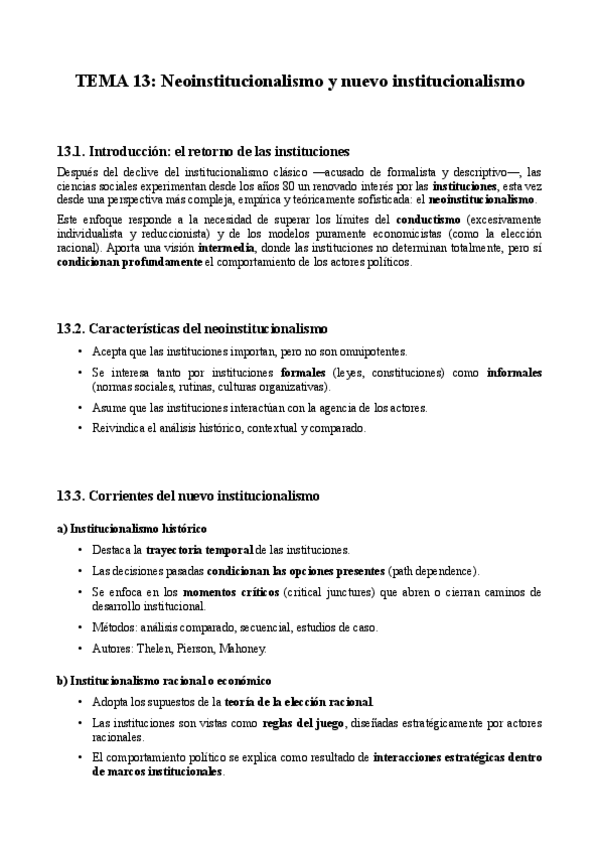 TEMA 13: Neoinstitucionalismo y nuevo institucionalismo

13.1. Introducción: el retorno de las instituciones

Después del declive del institucionalismo clásico —acusado de formalista y descriptivo—, las ciencias sociales experimentan desde los años 80 un renovado interés por las instituciones, esta vez desde una perspectiva más compleja, empírica y teóricamente sofisticada: el neoinstitucionalismo.

Este enfoque responde a la necesidad de superar los límites del conductismo (excesivamente individualista y reduccionista) y de los modelos puramente economicistas (como la elección racional). Aporta una visión intermedia, donde las instituciones no determinan totalmente, pero sí condicionan profundamente el comportamiento de los actores políticos.

13.2. Características del neoinstitucionalismo

• Acepta que las instituciones importan, pero no son omnipotentes.
• Se interesa tanto por instituciones formales (leyes, constituciones) como informales (normas sociales, rutinas, culturas organizativas).
• Asume que las instituciones interactúan con la agencia de los actores.
• Reivindica el análisis histórico, contextual y comparado.

13.3. Corrientes del nuevo institucionalismo

a) Institucionalismo histórico

• Destaca la trayectoria temporal de las instituciones.
• Las decisiones pasadas condicionan las opciones presentes (path dependence).
• Se enfoca en los momentos críticos (critical junctures) que abren o cierran caminos de desarrollo institucional.
• Métodos: análisis comparado, secuencial, estudios de caso.
• Autores: Thelen, Pierson, Mahoney.

b) Institucionalismo racional o económico

• Adopta los supuestos de la teoría de la elección racional.
• Las instituciones son vistas como reglas del juego, diseñadas estratégicamente por actores racionales.
• El comportamiento político se explica como resultado de interacciones estratégicas dentro de marcos institucionales.